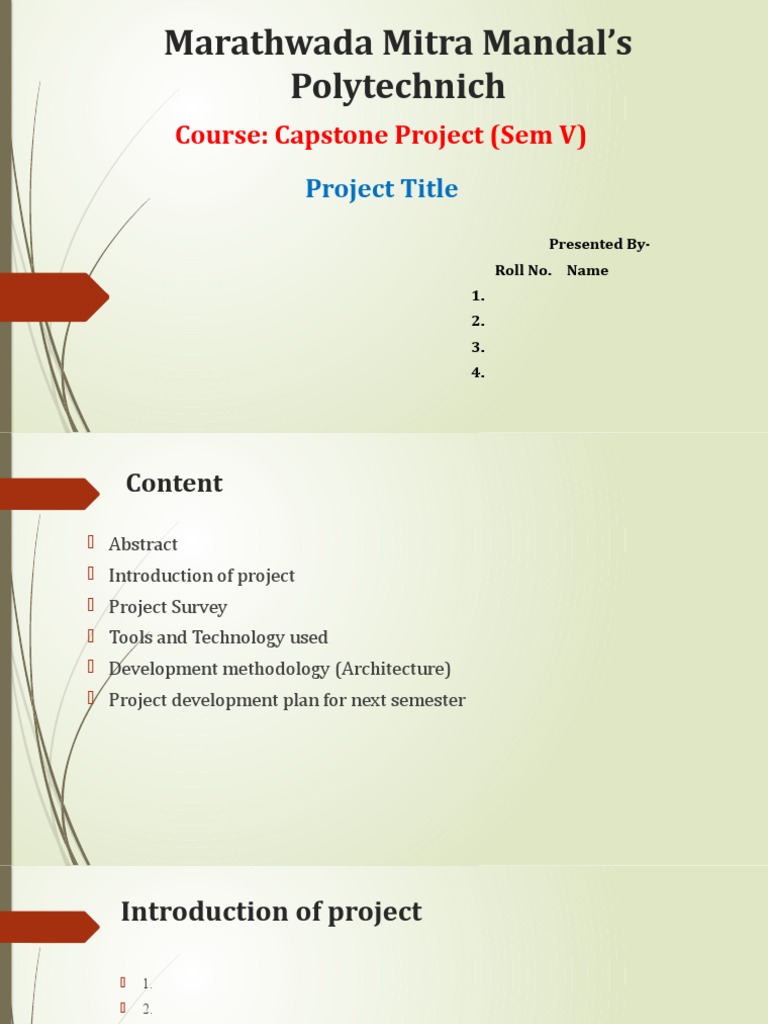 Marathwada Mitra Mandal's Polytechnich

Course: Capstone Project (Sem V)

Project Title

Presented By-

Roll No. Name

1.
2.
3.
4.

Content

Abstract
Introduction of project
Project Survey
Tools and Technology used
Development methodology (Architecture)
Project development plan for next semester

Introduction of project

1.
2.